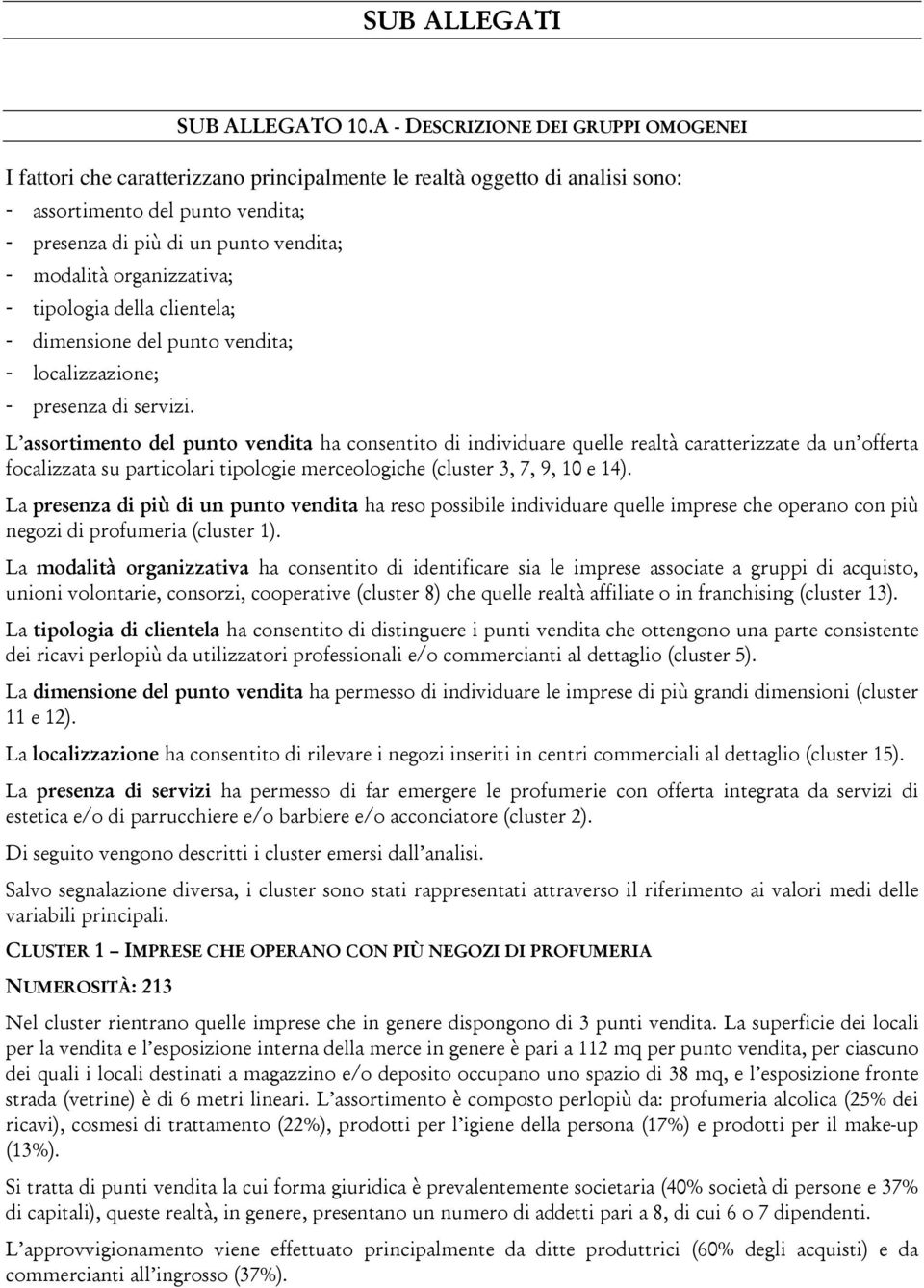 SUB ALLEGATI

SUB ALLEGATO 10.A - DESCRIZIONE DEI GRUPPI OMOGENEI

I fattori che caratterizzano principalmente le realtà oggetto di analisi sono:
- assortimento del punto vendita;
- presenza di più di un punto vendita;
- modalità organizzativa;
- tipologia della clientela;
- dimensione del punto vendita;
- localizzazione;
- presenza di servizi.

L'assortimento del punto vendita ha consentito di individuare quelle realtà caratterizzate da un'offerta focalizzata su particolari tipologie merceologiche (cluster 3, 7, 9, 10 e 14).

La presenza di più di un punto vendita ha reso possibile individuare quelle imprese che operano con più negozi di profumeria (cluster 1).

La modalità organizzativa ha consentito di identificare sia le imprese associate a gruppi di acquisto, unioni volontarie, consorzi, cooperative (cluster 8) che quelle realtà affiliate o in franchising (cluster 13).

La tipologia di clientela ha consentito di distinguere i punti vendita che ottengono una parte consistente dei ricavi perlopiù da utilizzatori professionali e/o commercianti al dettaglio (cluster 5).

La dimensione del punto vendita ha permesso di individuare le imprese di più grandi dimensioni (cluster 11 e 12).

La localizzazione ha consentito di rilevare i negozi inseriti in centri commerciali al dettaglio (cluster 15).

La presenza di servizi ha permesso di far emergere le profumerie con offerta integrata da servizi di estetica e/o di parrucchiere e/o barbiere e/o acconciatore (cluster 2).

Di seguito vengono descritti i cluster emersi dall'analisi.

Salvo segnalazione diversa, i cluster sono stati rappresentati attraverso il riferimento ai valori medi delle variabili principali.

CLUSTER 1 – IMPRESE CHE OPERANO CON PIÙ NEGOZI DI PROFUMERIA

NUMEROSITÀ: 213

Nel cluster rientrano quelle imprese che in genere dispongono di 3 punti vendita. La superficie dei locali per la vendita e l'esposizione interna della merce in genere è pari a 112 mq per punto vendita, per ciascuno dei quali i locali destinati a magazzino e/o deposito occupano uno spazio di 38 mq, e l'esposizione fronte strada (vetrine) è di 6 metri lineari. L'assortimento è composto perlopiù da: profumeria alcolica (25% dei ricavi), cosmesi di trattamento (22%), prodotti per l'igiene della persona (17%) e prodotti per il make-up (13%).

Si tratta di punti vendita la cui forma giuridica è prevalentemente societaria (40% società di persone e 37% di capitali), queste realtà, in genere, presentano un numero di addetti pari a 8, di cui 6 o 7 dipendenti.

L'approvvigionamento viene effettuato principalmente da ditte produttrici (60% degli acquisti) e da commercianti all'ingrosso (37%).